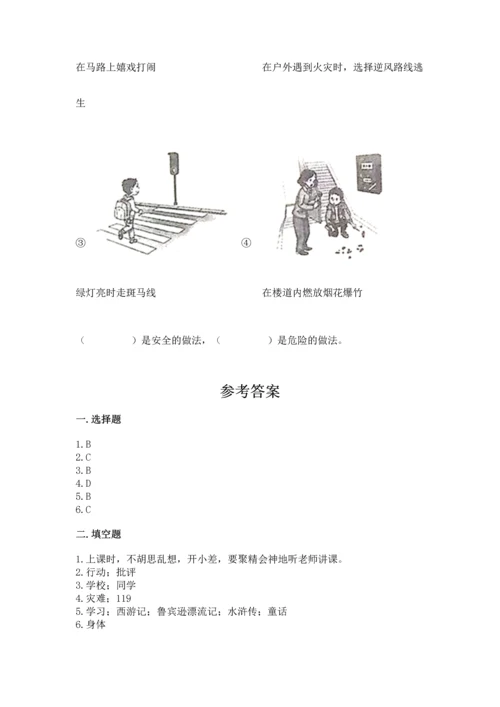 在马路上嬉戏打闹

在户外遇到火灾时，选择逆风路线逃生

③

④

绿灯亮时走斑马线

在楼道内燃放烟花爆竹

（　　　　）是安全的做法，（　　　　）是危险的做法。

参考答案

一. 选择题

1. B
2. C
3. B
4. D
5. B
6. C

二. 填空题

1. 上课时，不胡思乱想，开小差，要聚精会神地听老师讲课。
2. 行动；批评
3. 学校；同学
4. 灾难；119
5. 学习；西游记；鲁宾逊漂流记；水浒传；童话
6. 身体